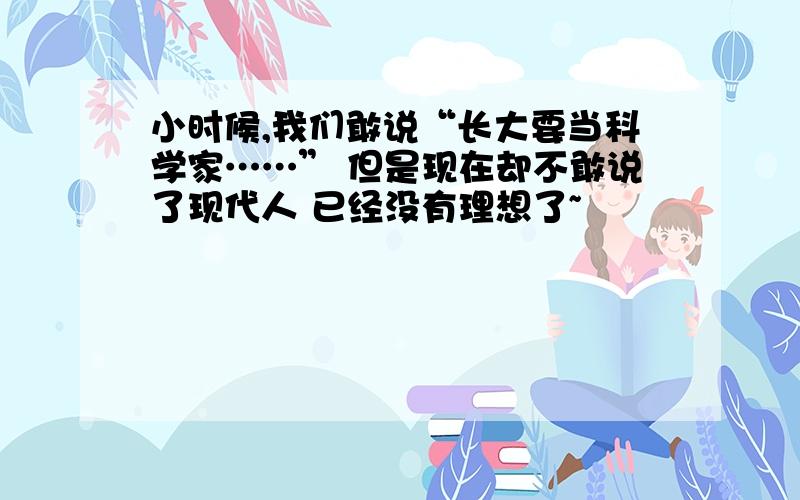 小时候,我们敢说“长大要当科学家……” 但是现在却不敢说了现代人 已经没有理想了~